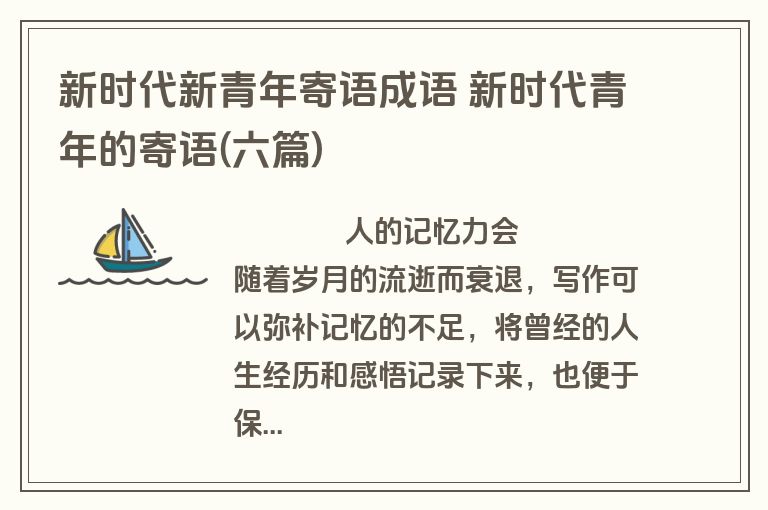 新时代新青年寄语成语 新时代青年的寄语(六篇)

人的记忆力会随着岁月的流逝而衰退，写作可以弥补记忆的不足，将曾经的人生经历和感悟记录下来，也便于保...